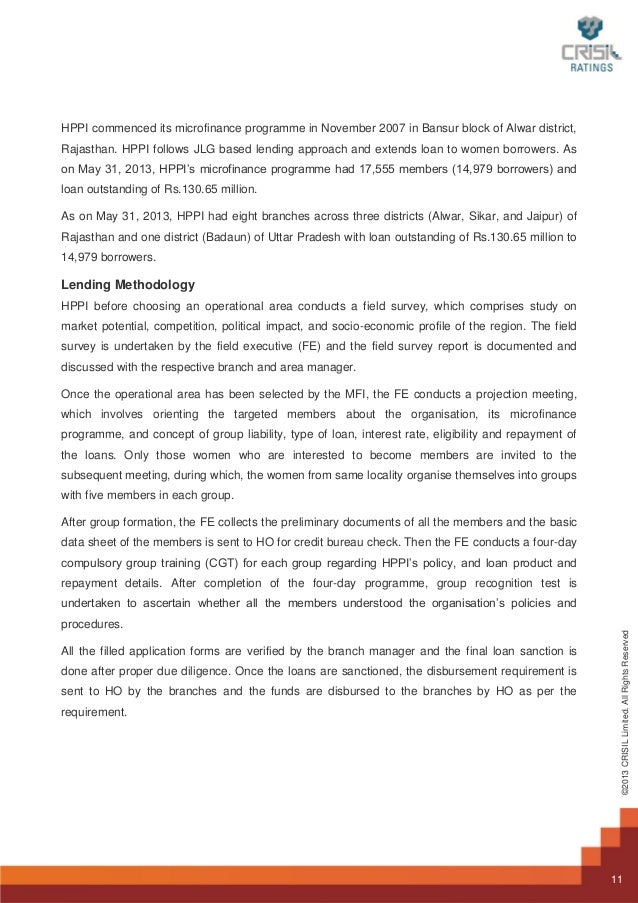 CRISIL RATINGS

HPPI commenced its microfinance programme in November 2007 in Bansur block of Alwar district, Rajasthan. HPPI follows JLG based lending approach and extends loan to women borrowers. As on May 31, 2013, HPPI's microfinance programme had 17,555 members (14,979 borrowers) and loan outstanding of Rs.130.65 million.

As on May 31, 2013, HPPI had eight branches across three districts (Alwar, Sikar, and Jaipur) of Rajasthan and one district (Badaun) of Uttar Pradesh with loan outstanding of Rs.130.65 million to 14,979 borrowers.

Lending Methodology

HPPI before choosing an operational area conducts a field survey, which comprises study on market potential, competition, political impact, and socio-economic profile of the region. The field survey is undertaken by the field executive (FE) and the field survey report is documented and discussed with the respective branch and area manager.

Once the operational area has been selected by the MFI, the FE conducts a projection meeting, which involves orienting the targeted members about the organisation, its microfinance programme, and concept of group liability, type of loan, interest rate, eligibility and repayment of the loans. Only those women who are interested to become members are invited to the subsequent meeting, during which, the women from same locality organise themselves into groups with five members in each group.

After group formation, the FE collects the preliminary documents of all the members and the basic data sheet of the members is sent to HO for credit bureau check. Then the FE conducts a four-day compulsory group training (CGT) for each group regarding HPPI's policy, and loan product and repayment details. After completion of the four-day programme, group recognition test is undertaken to ascertain whether all the members understood the organisation's policies and procedures.

All the filled application forms are verified by the branch manager and the final loan sanction is done after proper due diligence. Once the loans are sanctioned, the disbursement requirement is sent to HO by the branches and the funds are disbursed to the branches by HO as per the requirement.

©2013 CRISIL Limited. All Rights Reserved

11